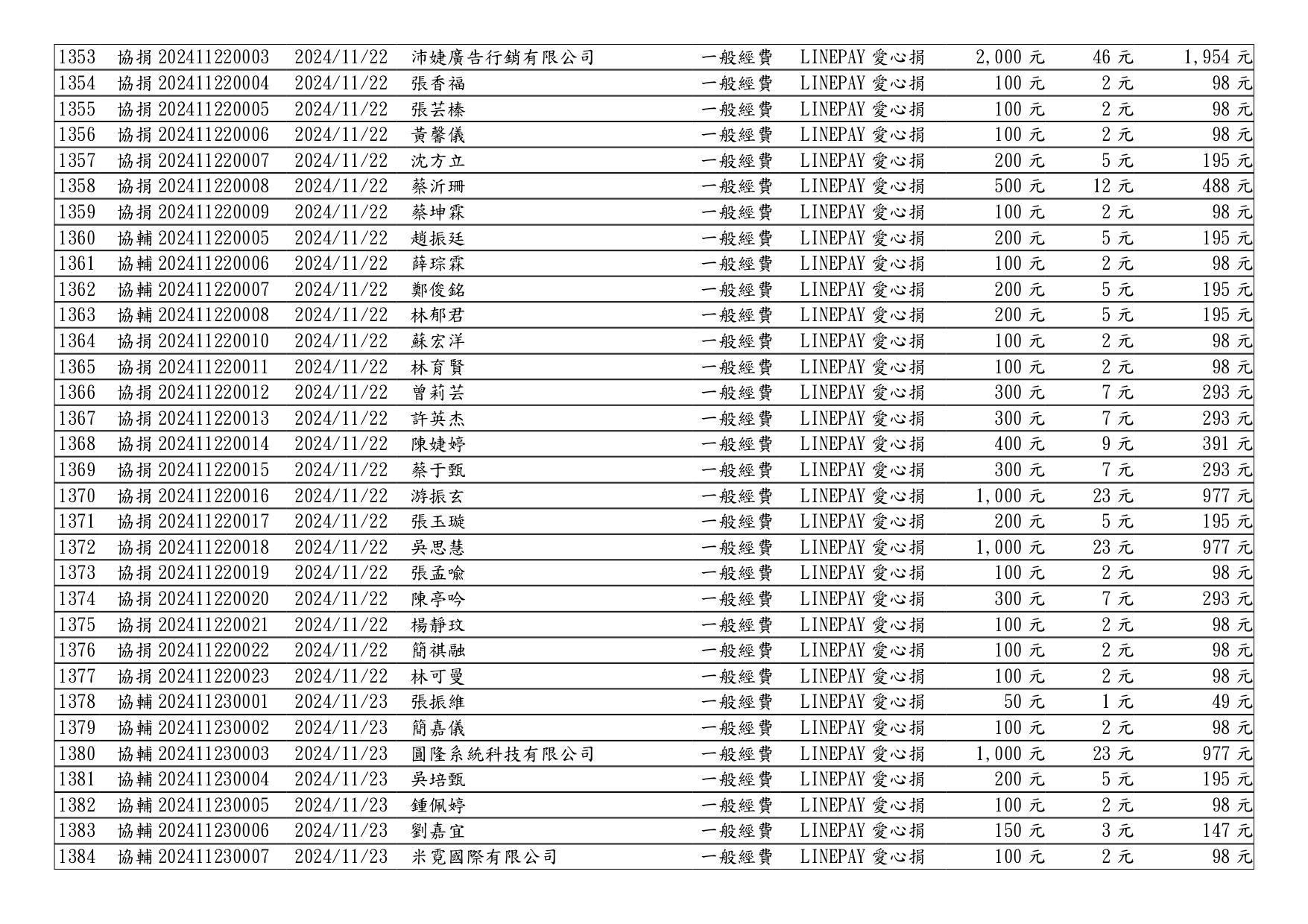 | 1353 | 協捐 202411220003 | 2024/11/22 | 沛婕廣告行銷有限公司 | 一般經費 | LINEPAY 愛心捐 | 2,000 元 | 46 元 | 1,954 元 |
|---|---|---|---|---|---|---|---|---|
| 1354 | 協捐 202411220004 | 2024/11/22 | 張香福 | 一般經費 | LINEPAY 愛心捐 | 100 元 | 2 元 | 98 元 |
| 1355 | 協捐 202411220005 | 2024/11/22 | 張芸榛 | 一般經費 | LINEPAY 愛心捐 | 100 元 | 2 元 | 98 元 |
| 1356 | 協捐 202411220006 | 2024/11/22 | 黃馨儀 | 一般經費 | LINEPAY 愛心捐 | 100 元 | 2 元 | 98 元 |
| 1357 | 協捐 202411220007 | 2024/11/22 | 沈方立 | 一般經費 | LINEPAY 愛心捐 | 200 元 | 5 元 | 195 元 |
| 1358 | 協捐 202411220008 | 2024/11/22 | 蔡沂珊 | 一般經費 | LINEPAY 愛心捐 | 500 元 | 12 元 | 488 元 |
| 1359 | 協捐 202411220009 | 2024/11/22 | 蔡坤霖 | 一般經費 | LINEPAY 愛心捐 | 100 元 | 2 元 | 98 元 |
| 1360 | 協輔 202411220005 | 2024/11/22 | 趙振廷 | 一般經費 | LINEPAY 愛心捐 | 200 元 | 5 元 | 195 元 |
| 1361 | 協輔 202411220006 | 2024/11/22 | 薛琮霖 | 一般經費 | LINEPAY 愛心捐 | 100 元 | 2 元 | 98 元 |
| 1362 | 協輔 202411220007 | 2024/11/22 | 鄭俊銘 | 一般經費 | LINEPAY 愛心捐 | 200 元 | 5 元 | 195 元 |
| 1363 | 協輔 202411220008 | 2024/11/22 | 林郁君 | 一般經費 | LINEPAY 愛心捐 | 200 元 | 5 元 | 195 元 |
| 1364 | 協捐 202411220010 | 2024/11/22 | 蘇宏洋 | 一般經費 | LINEPAY 愛心捐 | 100 元 | 2 元 | 98 元 |
| 1365 | 協捐 202411220011 | 2024/11/22 | 林育賢 | 一般經費 | LINEPAY 愛心捐 | 100 元 | 2 元 | 98 元 |
| 1366 | 協捐 202411220012 | 2024/11/22 | 曾莉芸 | 一般經費 | LINEPAY 愛心捐 | 300 元 | 7 元 | 293 元 |
| 1367 | 協捐 202411220013 | 2024/11/22 | 許英杰 | 一般經費 | LINEPAY 愛心捐 | 300 元 | 7 元 | 293 元 |
| 1368 | 協捐 202411220014 | 2024/11/22 | 陳婕婷 | 一般經費 | LINEPAY 愛心捐 | 400 元 | 9 元 | 391 元 |
| 1369 | 協捐 202411220015 | 2024/11/22 | 蔡于甄 | 一般經費 | LINEPAY 愛心捐 | 300 元 | 7 元 | 293 元 |
| 1370 | 協捐 202411220016 | 2024/11/22 | 游振玄 | 一般經費 | LINEPAY 愛心捐 | 1,000 元 | 23 元 | 977 元 |
| 1371 | 協捐 202411220017 | 2024/11/22 | 張玉璇 | 一般經費 | LINEPAY 愛心捐 | 200 元 | 5 元 | 195 元 |
| 1372 | 協捐 202411220018 | 2024/11/22 | 吳思慧 | 一般經費 | LINEPAY 愛心捐 | 1,000 元 | 23 元 | 977 元 |
| 1373 | 協捐 202411220019 | 2024/11/22 | 張孟喻 | 一般經費 | LINEPAY 愛心捐 | 100 元 | 2 元 | 98 元 |
| 1374 | 協捐 202411220020 | 2024/11/22 | 陳亭吟 | 一般經費 | LINEPAY 愛心捐 | 300 元 | 7 元 | 293 元 |
| 1375 | 協捐 202411220021 | 2024/11/22 | 楊靜玟 | 一般經費 | LINEPAY 愛心捐 | 100 元 | 2 元 | 98 元 |
| 1376 | 協捐 202411220022 | 2024/11/22 | 簡祺融 | 一般經費 | LINEPAY 愛心捐 | 100 元 | 2 元 | 98 元 |
| 1377 | 協捐 202411220023 | 2024/11/22 | 林可曼 | 一般經費 | LINEPAY 愛心捐 | 100 元 | 2 元 | 98 元 |
| 1378 | 協輔 202411230001 | 2024/11/23 | 張振維 | 一般經費 | LINEPAY 愛心捐 | 50 元 | 1 元 | 49 元 |
| 1379 | 協輔 202411230002 | 2024/11/23 | 簡嘉儀 | 一般經費 | LINEPAY 愛心捐 | 100 元 | 2 元 | 98 元 |
| 1380 | 協輔 202411230003 | 2024/11/23 | 圓隆系統科技有限公司 | 一般經費 | LINEPAY 愛心捐 | 1,000 元 | 23 元 | 977 元 |
| 1381 | 協輔 202411230004 | 2024/11/23 | 吳培甄 | 一般經費 | LINEPAY 愛心捐 | 200 元 | 5 元 | 195 元 |
| 1382 | 協輔 202411230005 | 2024/11/23 | 鍾佩婷 | 一般經費 | LINEPAY 愛心捐 | 100 元 | 2 元 | 98 元 |
| 1383 | 協輔 202411230006 | 2024/11/23 | 劉嘉宜 | 一般經費 | LINEPAY 愛心捐 | 150 元 | 3 元 | 147 元 |
| 1384 | 協輔 202411230007 | 2024/11/23 | 米霓國際有限公司 | 一般經費 | LINEPAY 愛心捐 | 100 元 | 2 元 | 98 元 |